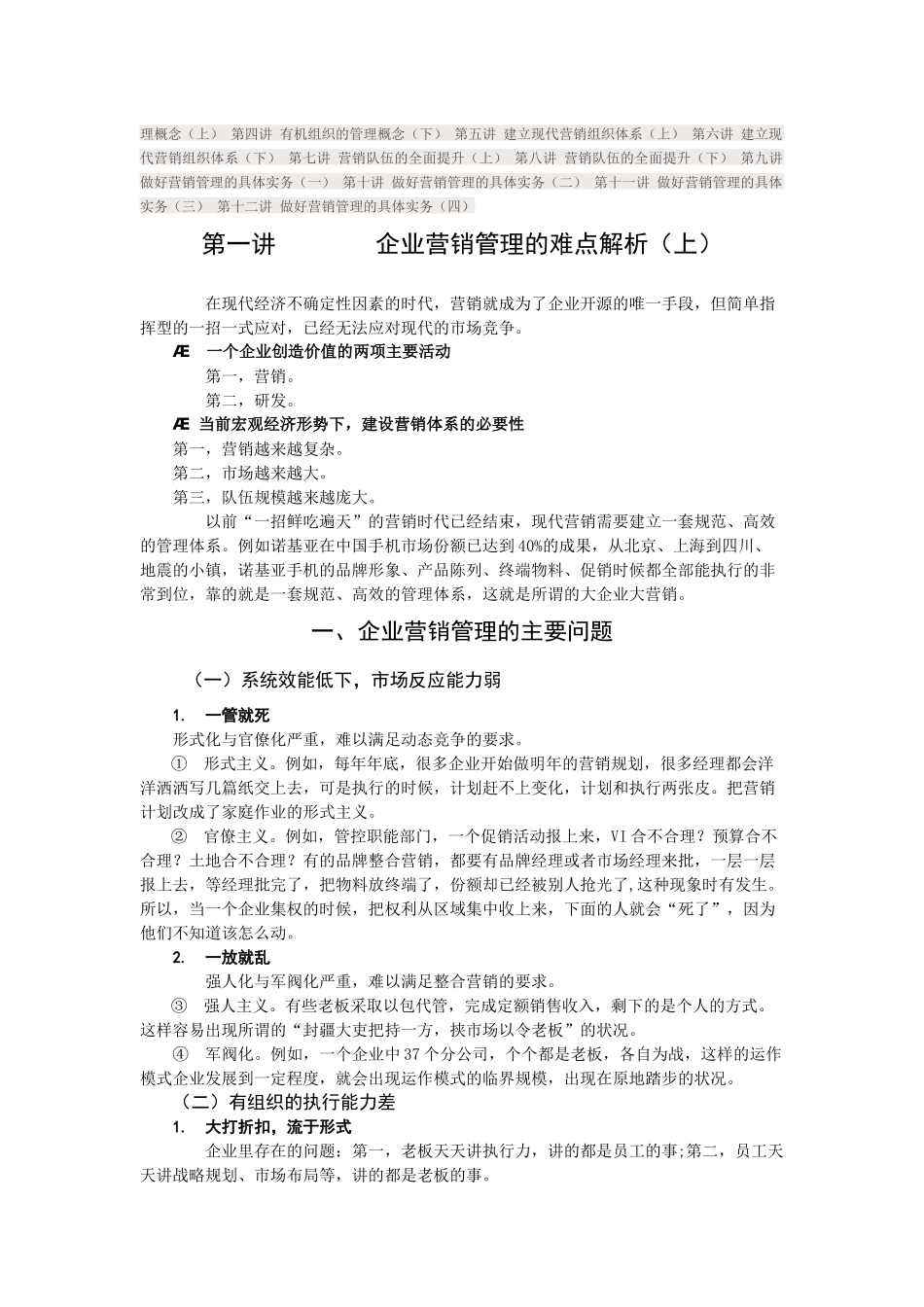 理概念（上） 第四讲 有机组织的管理概念（下） 第五讲 建立现代营销组织体系（上） 第六讲 建立现代营销组织体系（下） 第七讲 营销队伍的全面提升（上） 第八讲 营销队伍的全面提升（下） 第九讲 做好营销管理的具体实务（一） 第十讲 做好营销管理的具体实务（二） 第十一讲 做好营销管理的具体实务（三） 第十二讲 做好营销管理的具体实务（四）

第一讲　　　　企业营销管理的难点解析（上）

在现代经济不确定性因素的时代，营销就成为了企业开源的唯一手段，但简单指挥型的一招一式应对，已经无法应对现代的市场竞争。

Æ　一个企业创造价值的两项主要活动

第一，营销。

第二，研发。

Æ 当前宏观经济形势下，建设营销体系的必要性

第一，营销越来越复杂。

第二，市场越来越大。

第三，队伍规模越来越庞大。

以前“一招鲜吃遍天”的营销时代已经结束，现代营销需要建立一套规范、高效的管理体系。例如诺基亚在中国手机市场份额已达到40%的成果，从北京、上海到四川、地震的小镇，诺基亚手机的品牌形象、产品陈列、终端物料、促销时候都全部能执行的非常到位，靠的就是一套规范、高效的管理体系，这就是所谓的大企业大营销。

一、企业营销管理的主要问题

（一）系统效能低下，市场反应能力弱

1.　一管就死

形式化与官僚化严重，难以满足动态竞争的要求。

①　形式主义。例如，每年年底，很多企业开始做明年的营销规划，很多经理都会洋洋洒洒写几篇纸交上去，可是执行的时候，计划赶不上变化，计划和执行两张皮。把营销计划改成了家庭作业的形式主义。

②　官僚主义。例如，管控职能部门，一个促销活动报上来，VI合不合理？预算合不合理？土地合不合理？有的品牌整合营销，都要有品牌经理或者市场经理来批，一层一层报上去，等经理批完了，把物料放终端了，份额却已经被别人抢光了,这种现象时有发生。所以，当一个企业集权的时候，把权利从区域集中收上来，下面的人就会“死了”，因为他们不知道该怎么动。

2.　一放就乱

强人化与军阀化严重，难以满足整合营销的要求。

③　强人主义。有些老板采取以包代管，完成定额销售收入，剩下的是个人的方式。这样容易出现所谓的“封疆大吏把持一方，挟市场以令老板”的状况。

④　军阀化。例如，一个企业中37个分公司，个个都是老板，各自为战，这样的运作模式企业发展到一定程度，就会出现运作模式的临界规模，出现在原地踏步的状况。

（二）有组织的执行能力差

1.　大打折扣，流于形式

企业里存在的问题：第一，老板天天讲执行力，讲的都是员工的事;第二，员工天天讲战略规划、市场布局等，讲的都是老板的事。